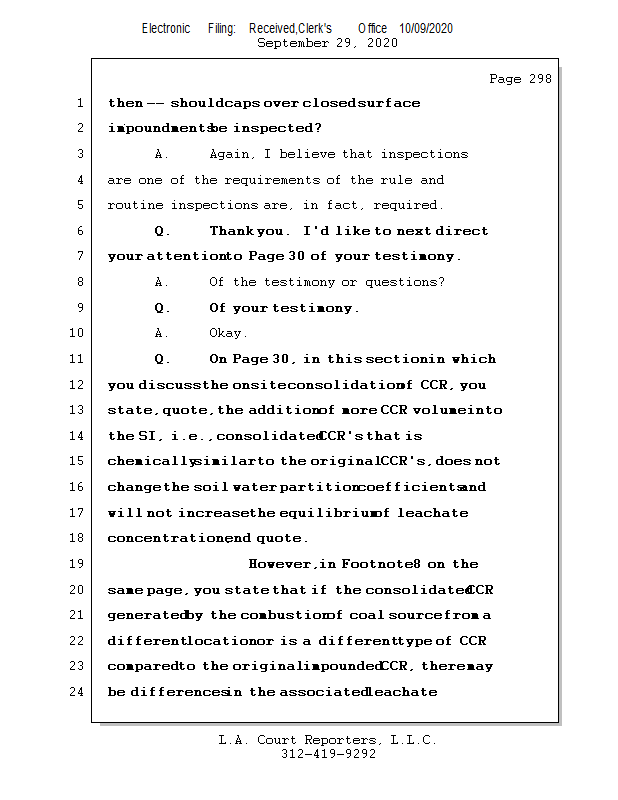 Electronic Filing: Received,Clerk's Office 10/09/2020
September 29, 2020

Page 298

1 then -- should caps over closed surface
2 impoundments be inspected?
3 A. Again, I believe that inspections
4 are one of the requirements of the rule and
5 routine inspections are, in fact, required.
6 Q. Thank you. I'd like to next direct
7 your attention to Page 30 of your testimony.
8 A. Of the testimony or questions?
9 Q. Of your testimony.
10 A. Okay.
11 Q. On Page 30, in this section in which
12 you discuss the onsite consolidation of CCR, you
13 state, quote, the addition of more CCR volume into
14 the SI, i.e., consolidated CCR's that is
15 chemically similar to the original CCR's, does not
16 change the soil water partition coefficients and
17 will not increase the equilibrium of leachate
18 concentration, end quote.
19 However, in Footnote 8 on the
20 same page, you state that if the consolidated CCR
21 generated by the combustion of coal source from a
22 different location or is a different type of CCR
23 compared to the original impounded CCR, there may
24 be differences in the associated leachate

L.A. Court Reporters, L.L.C.
312-419-9292